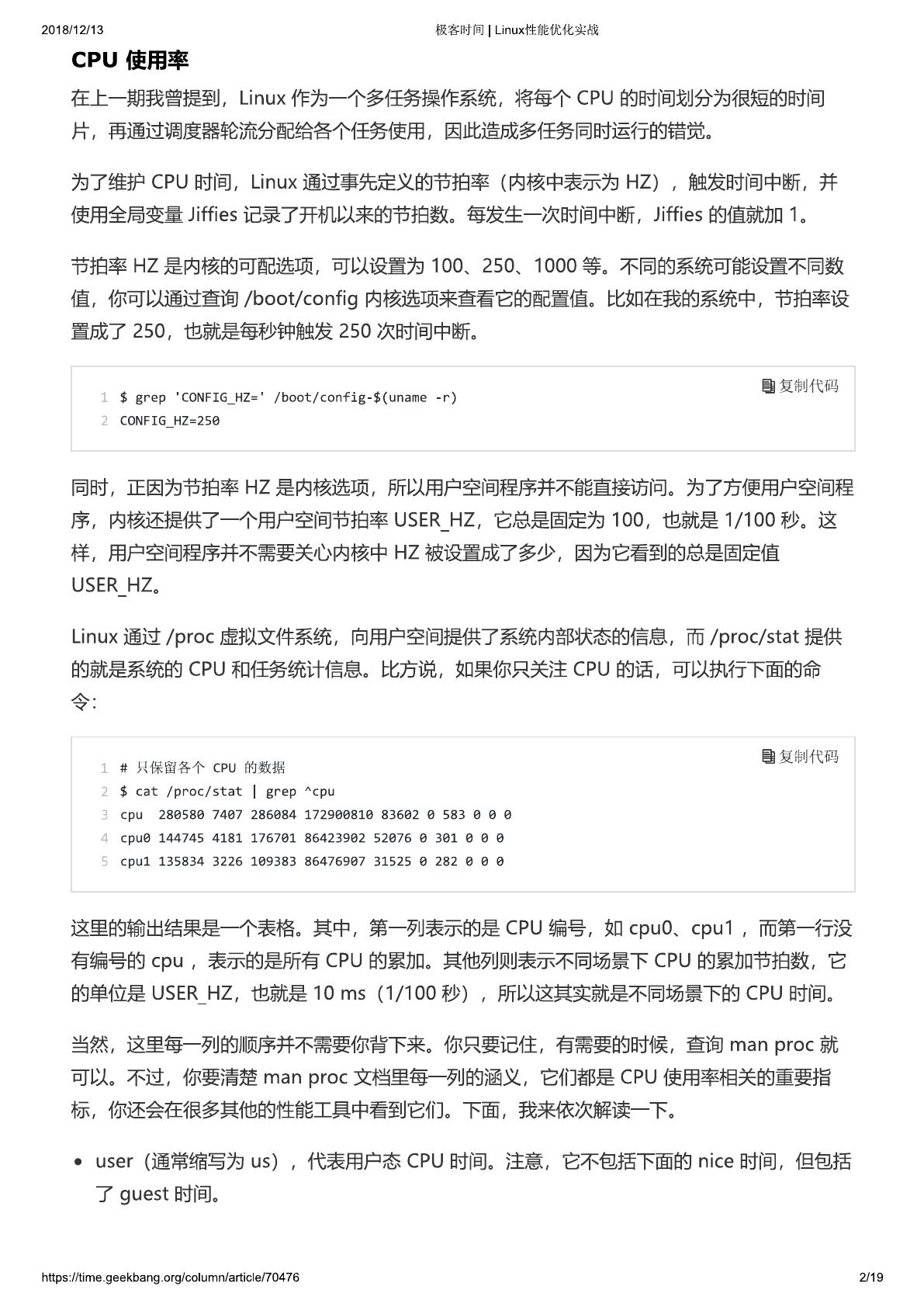 2018/12/13 极客时间 | Linux性能优化实战

CPU 使用率

在上一期我曾提到，Linux 作为一个多任务操作系统，将每个 CPU 的时间划分为很短的时间片，再通过调度器轮流分配给各个任务使用，因此造成多任务同时运行的错觉。

为了维护 CPU 时间，Linux 通过事先定义的节拍率（内核中表示为 HZ），触发时间中断，并使用全局变量 Jiffies 记录了开机以来的节拍数。每发生一次时间中断，Jiffies 的值就加 1。

节拍率 HZ 是内核的可配选项，可以设置为 100、250、1000 等。不同的系统可能设置不同数值，你可以通过查询 /boot/config 内核选项来查看它的配置值。比如在我的系统中，节拍率设置成了 250，也就是每秒钟触发 250 次时间中断。

复制代码
1 $ grep 'CONFIG_HZ=' /boot/config-$(uname -r)
2 CONFIG_HZ=250

同时，正因为节拍率 HZ 是内核选项，所以用户空间程序并不能直接访问。为了方便用户空间程序，内核还提供了一个用户空间节拍率 USER_HZ，它总是固定为 100，也就是 1/100 秒。这样，用户空间程序并不需要关心内核中 HZ 被设置成了多少，因为它看到的总是固定值 USER_HZ。

Linux 通过 /proc 虚拟文件系统，向用户空间提供了系统内部状态的信息，而 /proc/stat 提供的就是系统的 CPU 和任务统计信息。比方说，如果你只关注 CPU 的话，可以执行下面的命令：

复制代码
1 # 只保留各个 CPU 的数据
2 $ cat /proc/stat | grep ^cpu
3 cpu  280580 7407 286084 172900810 83602 0 583 0 0 0
4 cpu0 144745 4181 176701 86423902 52076 0 301 0 0 0
5 cpu1 135834 3226 109383 86476907 31525 0 282 0 0 0

这里的输出结果是一个表格。其中，第一列表示的是 CPU 编号，如 cpu0、cpu1 ，而第一行没有编号的 cpu ，表示的是所有 CPU 的累加。其他列则表示不同场景下 CPU 的累加节拍数，它的单位是 USER_HZ，也就是 10 ms（1/100 秒），所以这其实就是不同场景下的 CPU 时间。

当然，这里每一列的顺序并不需要你背下来。你只要记住，有需要的时候，查询 man proc 就可以。不过，你要清楚 man proc 文档里每一列的涵义，它们都是 CPU 使用率相关的重要指标，你还会在很多其他的性能工具中看到它们。下面，我来依次解读一下。

• user（通常缩写为 us），代表用户态 CPU 时间。注意，它不包括下面的 nice 时间，但包括了 guest 时间。

https://time.geekbang.org/column/article/70476 2/19